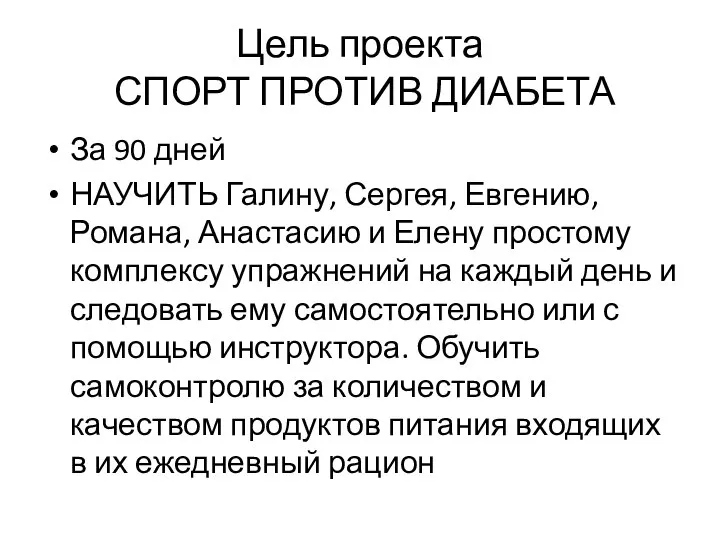 Цель проекта
СПОРТ ПРОТИВ ДИАБЕТА

• За 90 дней
• НАУЧИТЬ Галину, Сергея, Евгению, Романа, Анастасию и Елену простому комплексу упражнений на каждый день и следовать ему самостоятельно или с помощью инструктора. Обучить самоконтролю за количеством и качеством продуктов питания входящих в их ежедневный рацион